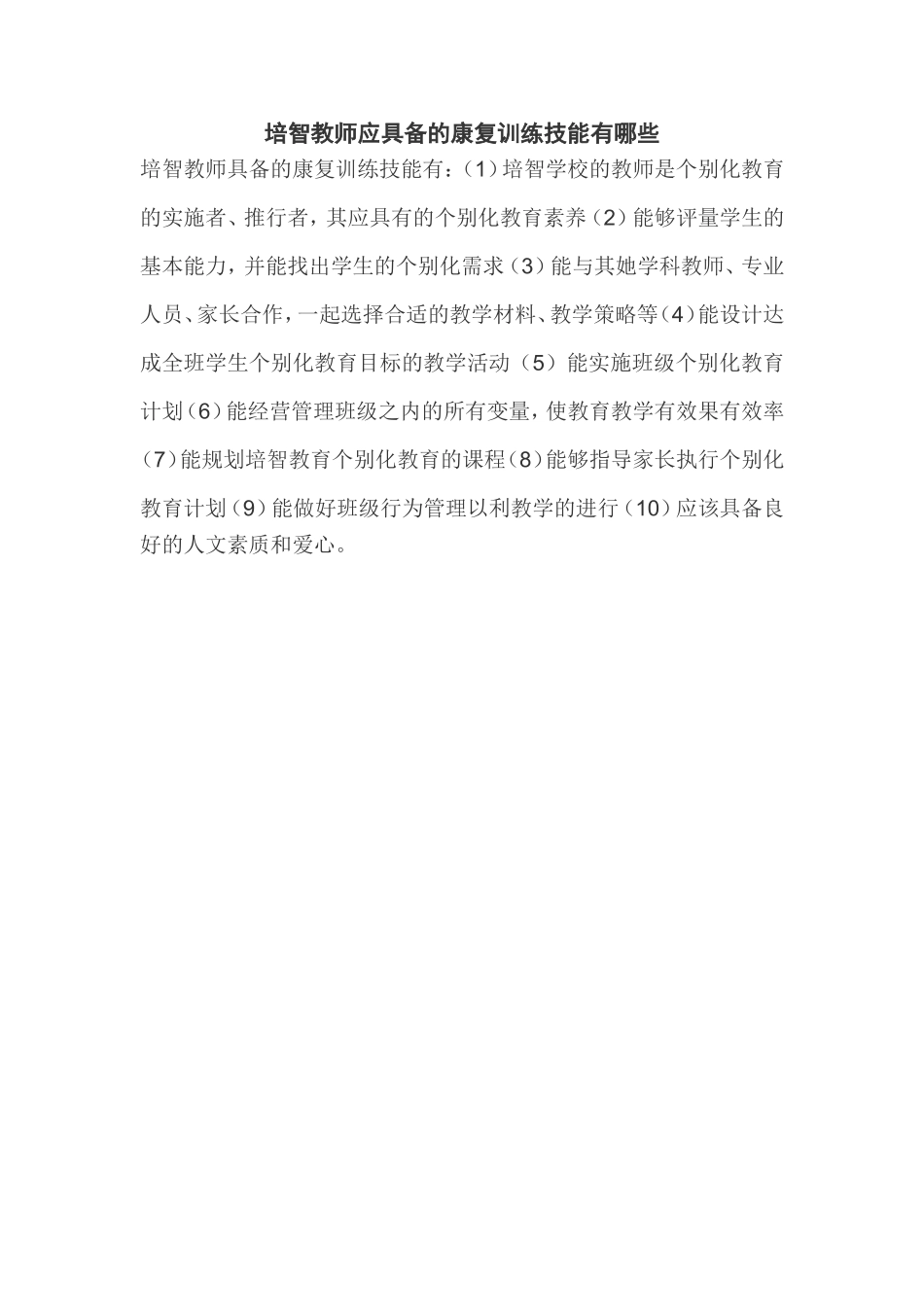 培智教师应具备的康复训练技能有哪些

培智教师具备的康复训练技能有：（1）培智学校的教师是个别化教育的实施者、推行者，其应具有的个别化教育素养（2）能够评量学生的基本能力，并能找出学生的个别化需求（3）能与其她学科教师、专业人员、家长合作，一起选择合适的教学材料、教学策略等（4）能设计达成全班学生个别化教育目标的教学活动（5）能实施班级个别化教育计划（6）能经营管理班级之内的所有变量，使教育教学有效果有效率（7）能规划培智教育个别化教育的课程（8）能够指导家长执行个别化教育计划（9）能做好班级行为管理以利教学的进行（10）应该具备良好的人文素质和爱心。